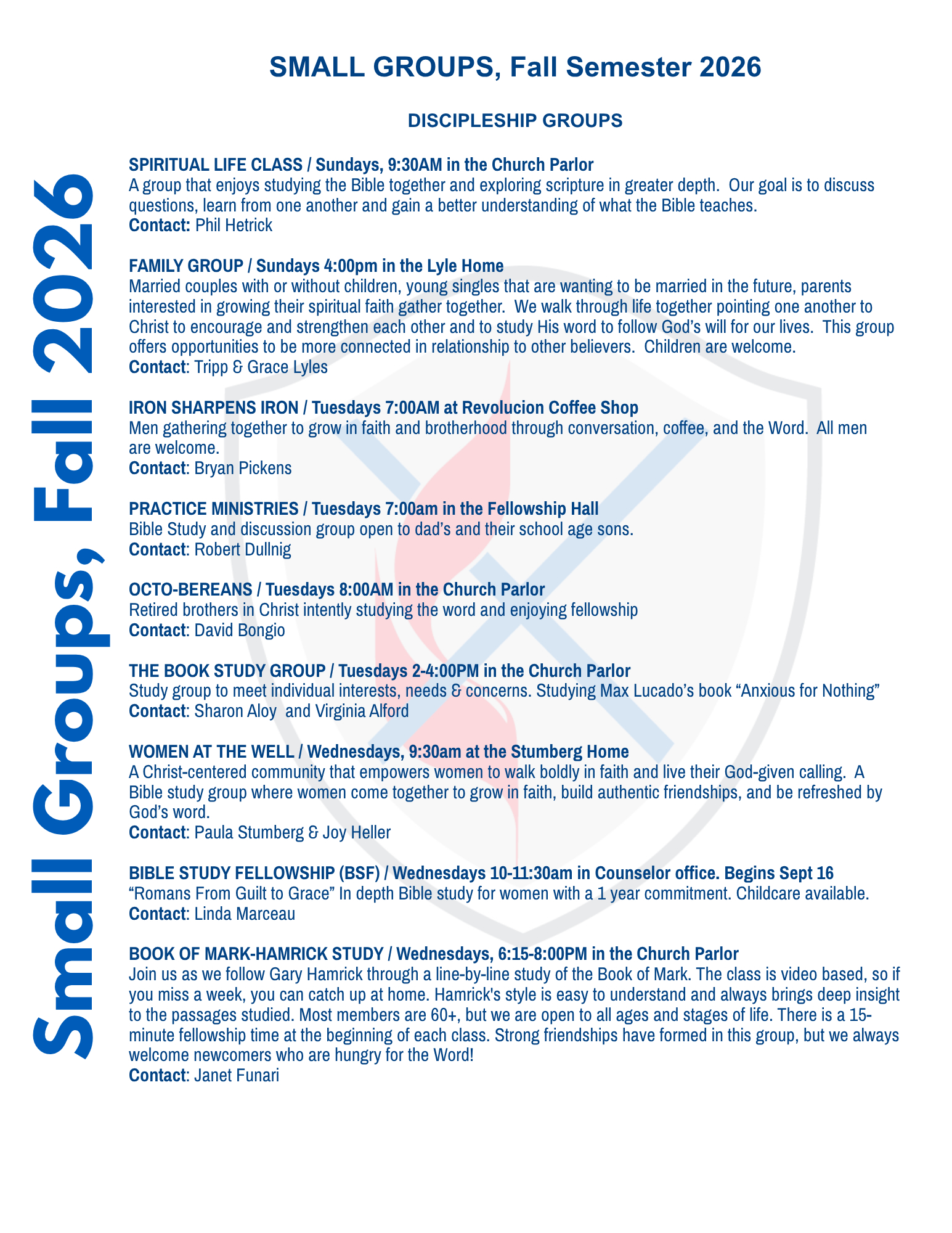 Small Groups, Fall 2026

SMALL GROUPS, Fall Semester 2026

DISCIPLESHIP GROUPS

SPIRITUAL LIFE CLASS / Sundays, 9:30AM in the Church Parlor
A group that enjoys studying the Bible together and exploring scripture in greater depth. Our goal is to discuss questions, learn from one another and gain a better understanding of what the Bible teaches.
Contact: Phil Hetrick

FAMILY GROUP / Sundays 4:00pm in the Lyle Home
Married couples with or without children, young singles that are wanting to be married in the future, parents interested in growing their spiritual faith gather together. We walk through life together pointing one another to Christ to encourage and strengthen each other and to study His word to follow God's will for our lives. This group offers opportunities to be more connected in relationship to other believers. Children are welcome.
Contact: Tripp & Grace Lyles

IRON SHARPENS IRON / Tuesdays 7:00AM at Revolucion Coffee Shop
Men gathering together to grow in faith and brotherhood through conversation, coffee, and the Word. All men are welcome.
Contact: Bryan Pickens

PRACTICE MINISTRIES / Tuesdays 7:00am in the Fellowship Hall
Bible Study and discussion group open to dad's and their school age sons.
Contact: Robert Dullnig

OCTO-BEREANS / Tuesdays 8:00AM in the Church Parlor
Retired brothers in Christ intently studying the word and enjoying fellowship
Contact: David Bongio

THE BOOK STUDY GROUP / Tuesdays 2-4:00PM in the Church Parlor
Study group to meet individual interests, needs & concerns. Studying Max Lucado's book "Anxious for Nothing"
Contact: Sharon Aloy and Virginia Alford

WOMEN AT THE WELL / Wednesdays, 9:30am at the Stumberg Home
A Christ-centered community that empowers women to walk boldly in faith and live their God-given calling. A Bible study group where women come together to grow in faith, build authentic friendships, and be refreshed by God's word.
Contact: Paula Stumberg & Joy Heller

BIBLE STUDY FELLOWSHIP (BSF) / Wednesdays 10-11:30am in Counselor office. Begins Sept 16
"Romans From Guilt to Grace" In depth Bible study for women with a 1 year commitment. Childcare available.
Contact: Linda Marceau

BOOK OF MARK-HAMRICK STUDY / Wednesdays, 6:15-8:00PM in the Church Parlor
Join us as we follow Gary Hamrick through a line-by-line study of the Book of Mark. The class is video based, so if you miss a week, you can catch up at home. Hamrick's style is easy to understand and always brings deep insight to the passages studied. Most members are 60+, but we are open to all ages and stages of life. There is a 15-minute fellowship time at the beginning of each class. Strong friendships have formed in this group, but we always welcome newcomers who are hungry for the Word!
Contact: Janet Funari